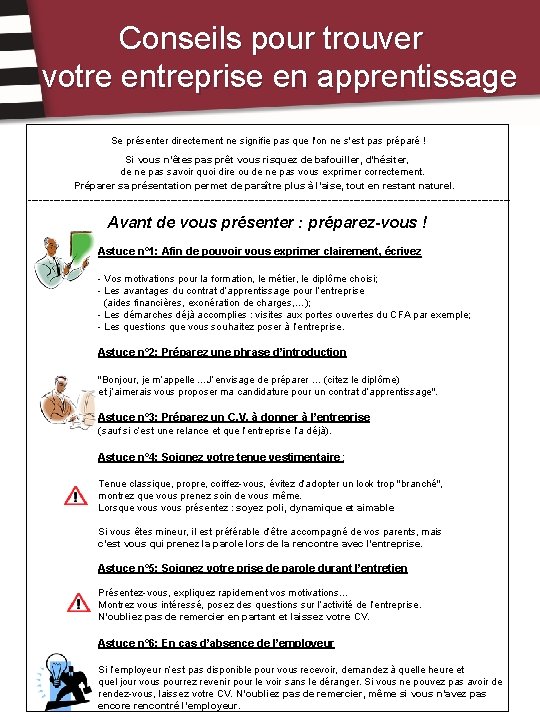 Conseils pour trouver votre entreprise en apprentissage

Se présenter directement ne signifie pas que l'on ne s'est pas préparé !

Si vous n'êtes pas prêt vous risquez de bafouiller, d'hésiter, de ne pas savoir quoi dire ou de ne pas vous exprimer correctement. Préparer sa présentation permet de paraître plus à l'aise, tout en restant naturel.

Avant de vous présenter : préparez-vous !

Astuce n°1: Afin de pouvoir vous exprimer clairement, écrivez

- Vos motivations pour la formation, le métier, le diplôme choisi;
- Les avantages du contrat d'apprentissage pour l'entreprise (aides financières, exonération de charges,...);
- Les démarches déjà accomplies : visites aux portes ouvertes du CFA par exemple;
- Les questions que vous souhaitez poser à l'entreprise.

Astuce n°2: Préparez une phrase d'introduction

"Bonjour, je m'appelle ...J'envisage de préparer ... (citez le diplôme) et j'aimerais vous proposer ma candidature pour un contrat d'apprentissage".

Astuce n°3: Préparez un C.V. à donner à l'entreprise
(sauf si c'est une relance et que l'entreprise l'a déjà).

Astuce n°4: Soignez votre tenue vestimentaire :

Tenue classique, propre, coiffez-vous, évitez d'adopter un look trop "branché", montrez que vous prenez soin de vous même.
Lorsque vous vous présentez : soyez poli, dynamique et aimable

Si vous êtes mineur, il est préférable d'être accompagné de vos parents, mais c'est vous qui prenez la parole lors de la rencontre avec l'entreprise.

Astuce n°5: Soignez votre prise de parole durant l'entretien

Présentez-vous, expliquez rapidement vos motivations...
Montrez vous intéressé, posez des questions sur l'activité de l'entreprise.
N'oubliez pas de remercier en partant et laissez votre CV.

Astuce n°6: En cas d'absence de l'employeur

Si l'employeur n'est pas disponible pour vous recevoir, demandez à quelle heure et quel jour vous pourrez revenir pour le voir sans le déranger. Si vous ne pouvez pas avoir de rendez-vous, laissez votre CV. N'oubliez pas de remercier, même si vous n'avez pas encore rencontré l'employeur.